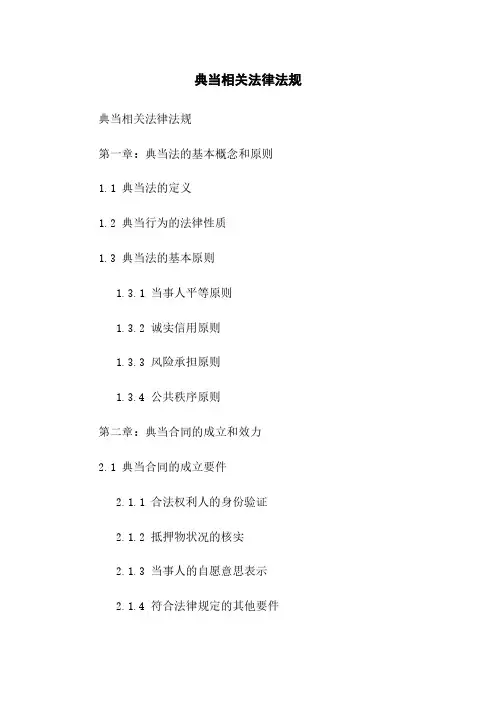 典当相关法律法规

典当相关法律法规

第一章：典当法的基本概念和原则

1.1 典当法的定义

1.2 典当行为的法律性质

1.3 典当法的基本原则

1.3.1 当事人平等原则

1.3.2 诚实信用原则

1.3.3 风险承担原则

1.3.4 公共秩序原则

第二章：典当合同的成立和效力

2.1 典当合同的成立要件

2.1.1 合法权利人的身份验证

2.1.2 抵押物状况的核实

2.1.3 当事人的自愿意思表示

2.1.4 符合法律规定的其他要件